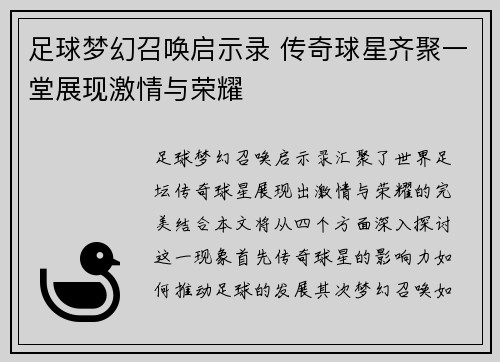 足球梦幻召唤启示录 传奇球星齐聚一堂展现激情与荣耀

足球梦幻召唤启示录汇聚了世界足坛传奇球星展现出激情与荣耀的完美结合本文将从四个方面深入探讨这一现象首先传奇球星的影响力如何推动足球的发展其次梦幻召唤如